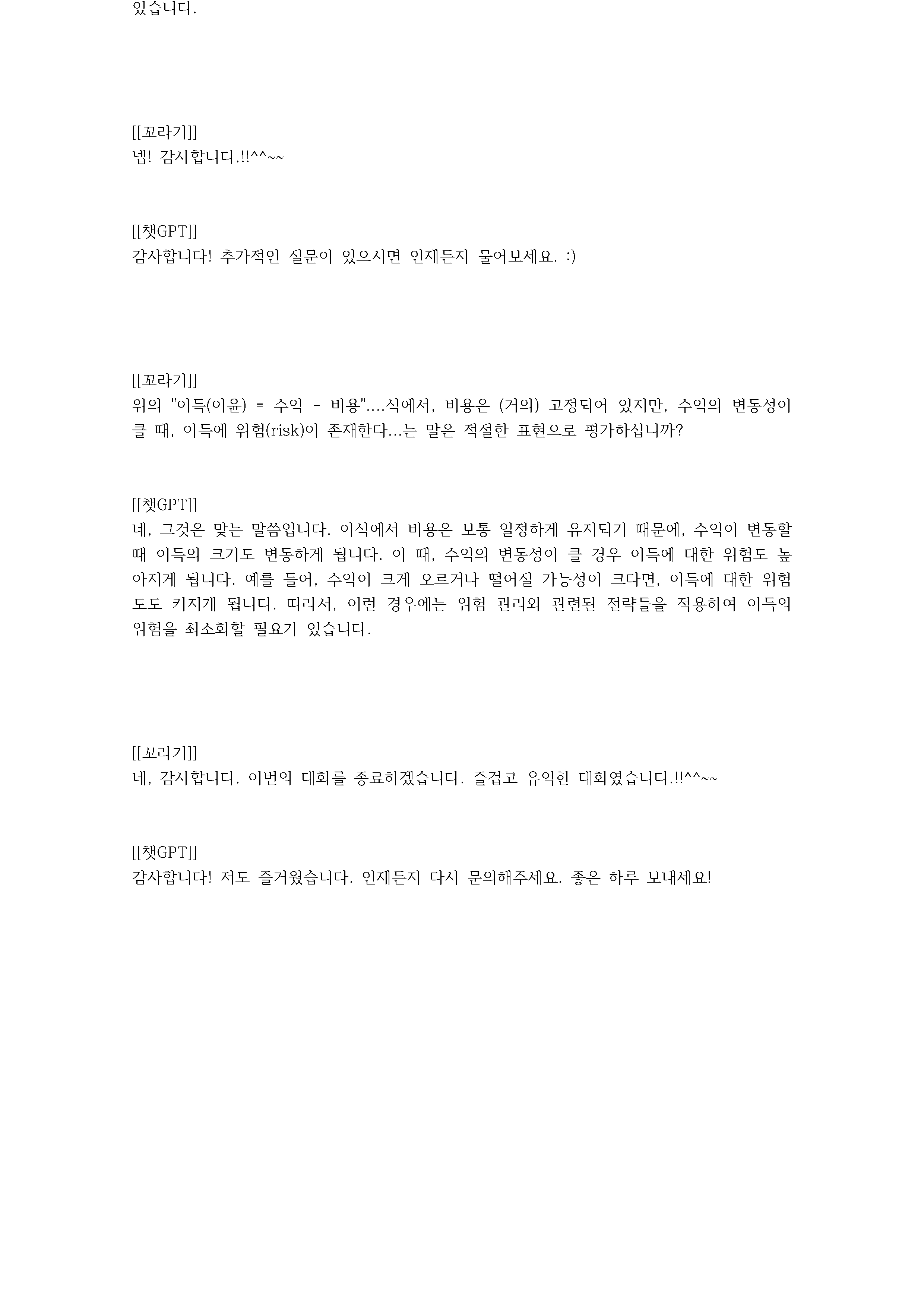 있습니다.

[[꼬라기]]
넵! 감사합니다.!!^^~~

[[챗GPT]]
감사합니다! 추가적인 질문이 있으시면 언제든지 물어보세요. :)

[[꼬라기]]
위의 "이득(이윤) = 수익 - 비용"....식에서, 비용은 (거의) 고정되어 있지만, 수익의 변동성이 클 때, 이득에 위험(risk)이 존재한다...는 말은 적절한 표현으로 평가하십니까?

[[챗GPT]]
네, 그것은 맞는 말씀입니다. 이식에서 비용은 보통 일정하게 유지되기 때문에, 수익이 변동할 때 이득의 크기도 변동하게 됩니다. 이 때, 수익의 변동성이 클 경우 이득에 대한 위험도 높아지게 됩니다. 예를 들어, 수익이 크게 오르거나 떨어질 가능성이 크다면, 이득에 대한 위험도도 커지게 됩니다. 따라서, 이런 경우에는 위험 관리와 관련된 전략들을 적용하여 이득의 위험을 최소화할 필요가 있습니다.

[[꼬라기]]
네, 감사합니다. 이번의 대화를 종료하겠습니다. 즐겁고 유익한 대화였습니다.!!^^~~

[[챗GPT]]
감사합니다! 저도 즐거웠습니다. 언제든지 다시 문의해주세요. 좋은 하루 보내세요!